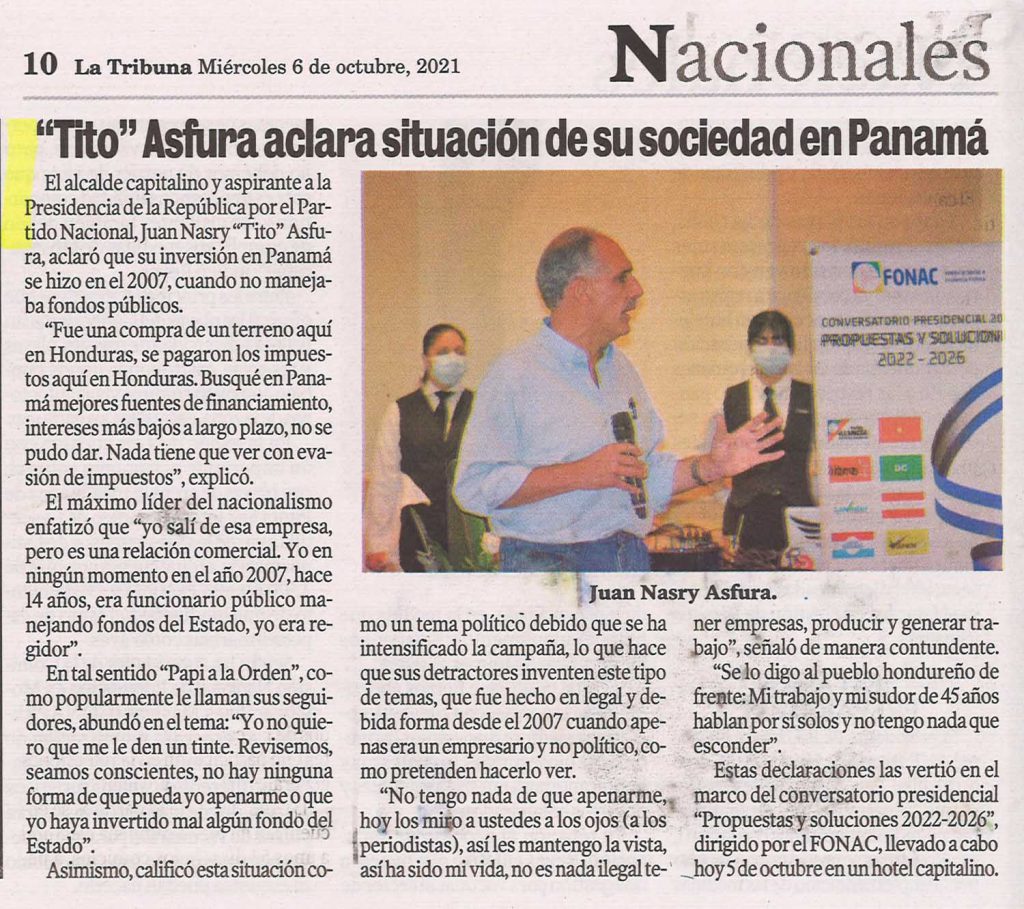 10 La Tribuna Miércoles 6 de octubre, 2021

Nacionales

"Tito" Asfura aclara situación de su sociedad en Panamá

El alcalde capitalino y aspirante a la Presidencia de la República por el Partido Nacional, Juan Nasry "Tito" Asfura, aclaró que su inversión en Panamá se hizo en el 2007, cuando no manejaba fondos públicos.

"Fue una compra de un terreno aquí en Honduras, se pagaron los impuestos aquí en Honduras. Busqué en Panamá mejores fuentes de financiamiento, intereses más bajos a largo plazo, no se pudo dar. Nada tiene que ver con evasión de impuestos", explicó.

El máximo líder del nacionalismo enfatizó que "yo salí de esa empresa, pero es una relación comercial. Yo en ningún momento en el año 2007, hace 14 años, era funcionario público manejando fondos del Estado, yo era regidor".

En tal sentido "Papi a la Orden", como popularmente le llaman sus seguidores, abundó en el tema: "Yo no quiero que me le den un tinte. Revisemos, seamos conscientes, no hay ninguna forma de que pueda yo apenarme o que yo haya invertido mal algún fondo del Estado".

Asimismo, calificó esta situación como un tema político debido que se ha intensificado la campaña, lo que hace que sus detractores inventen este tipo de temas, que fue hecho en legal y debida forma desde el 2007 cuando apenas era un empresario y no político, como pretenden hacerlo ver.

"No tengo nada de que apenarme, hoy los miro a ustedes a los ojos (a los periodistas), así les mantengo la vista, así ha sido mi vida, no es nada ilegal tener empresas, producir y generar trabajo", señaló de manera contundente.

"Se lo digo al pueblo hondureño de frente: Mi trabajo y mi sudor de 45 años hablan por sí solos y no tengo nada que esconder".

Estas declaraciones las vertió en el marco del conversatorio presidencial "Propuestas y soluciones 2022-2026", dirigido por el FONAC, llevado a cabo hoy 5 de octubre en un hotel capitalino.

FONAC
CONVERSATORIO PRESIDENCIAL 20
PROPUESTAS Y SOLUCION
2022 - 2026

Juan Nasry Asfura.